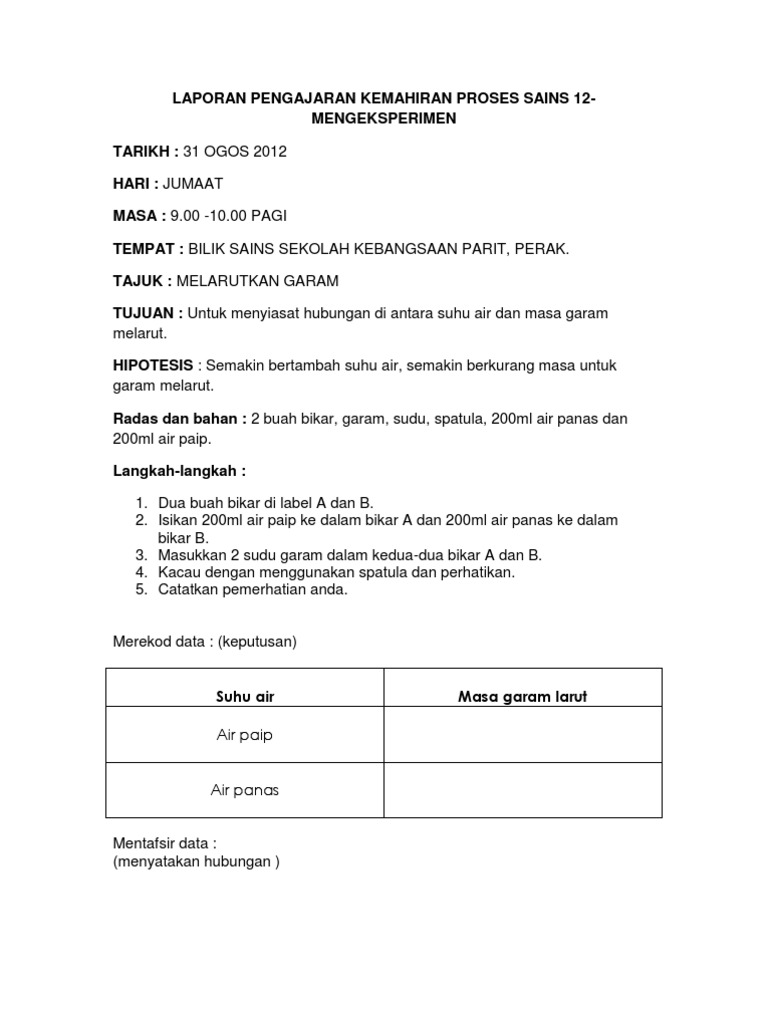 LAPORAN PENGAJARAN KEMAHIRAN PROSES SAINS 12-MENGEKSPERIMEN

TARIKH : 31 OGOS 2012

HARI : JUMAAT

MASA : 9.00 -10.00 PAGI

TEMPAT : BILIK SAINS SEKOLAH KEBANGSAAN PARIT, PERAK.

TAJUK : MELARUTKAN GARAM

TUJUAN : Untuk menyiasat hubungan di antara suhu air dan masa garam melarut.

HIPOTESIS : Semakin bertambah suhu air, semakin berkurang masa untuk garam melarut.

Radas dan bahan : 2 buah bikar, garam, sudu, spatula, 200ml air panas dan 200ml air paip.

Langkah-langkah :

1. Dua buah bikar di label A dan B.
2. Isikan 200ml air paip ke dalam bikar A dan 200ml air panas ke dalam bikar B.
3. Masukkan 2 sudu garam dalam kedua-dua bikar A dan B.
4. Kacau dengan menggunakan spatula dan perhatikan.
5. Catatkan pemerhatian anda.

Merekod data : (keputusan)

| Suhu air | Masa garam larut |
|---|---|
| Air paip | |
| Air panas | |

Mentafsir data :
(menyatakan hubungan )